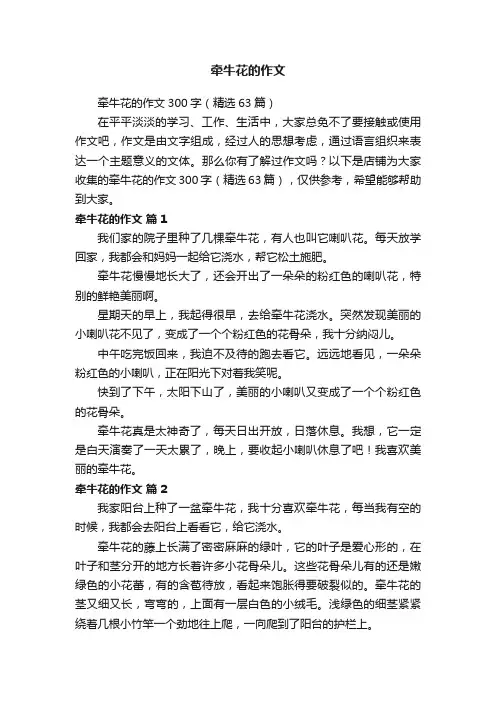 牵牛花的作文

牵牛花的作文300字（精选63篇）

在平平淡淡的学习、工作、生活中，大家总免不了要接触或使用作文吧，作文是由文字组成，经过人的思想考虑，通过语言组织来表达一个主题意义的文体。那么你有了解过作文吗？以下是店铺为大家收集的牵牛花的作文300字（精选63篇），仅供参考，希望能够帮助到大家。

牵牛花的作文 篇1

我们家的院子里种了几棵牵牛花，有人也叫它喇叭花。每天放学回家，我都会和妈妈一起给它浇水，帮它松土施肥。

牵牛花慢慢地长大了，还会开出了一朵朵的粉红色的喇叭花，特别的鲜艳美丽啊。

星期天的早上，我起得很早，去给牵牛花浇水。突然发现美丽的小喇叭花不见了，变成了一个个粉红色的花骨朵，我十分纳闷儿。

中午吃完饭回来，我迫不及待的跑去看它。远远地看见，一朵朵粉红色的小喇叭，正在阳光下对着我笑呢。

快到了下午，太阳下山了，美丽的小喇叭又变成了一个个粉红色的花骨朵。

牵牛花真是太神奇了，每天日出开放，日落休息。我想，它一定是白天演奏了一天太累了，晚上，要收起小喇叭休息了吧！我喜欢美丽的牵牛花。

牵牛花的作文 篇2

我家阳台上种了一盆牵牛花，我十分喜欢牵牛花，每当我有空的时候，我都会去阳台上看看它，给它浇水。

牵牛花的藤上长满了密密麻麻的绿叶，它的叶子是爱心形的，在叶子和茎分开的地方长着许多小花骨朵儿。这些花骨朵儿有的还是嫩绿色的小花蕾，有的含苞待放，看起来饱胀得要破裂似的。牵牛花的茎又细又长，弯弯的，上面有一层白色的小绒毛。浅绿色的细茎紧紧绕着几根小竹竿一个劲地往上爬，一向爬到了阳台的护栏上。